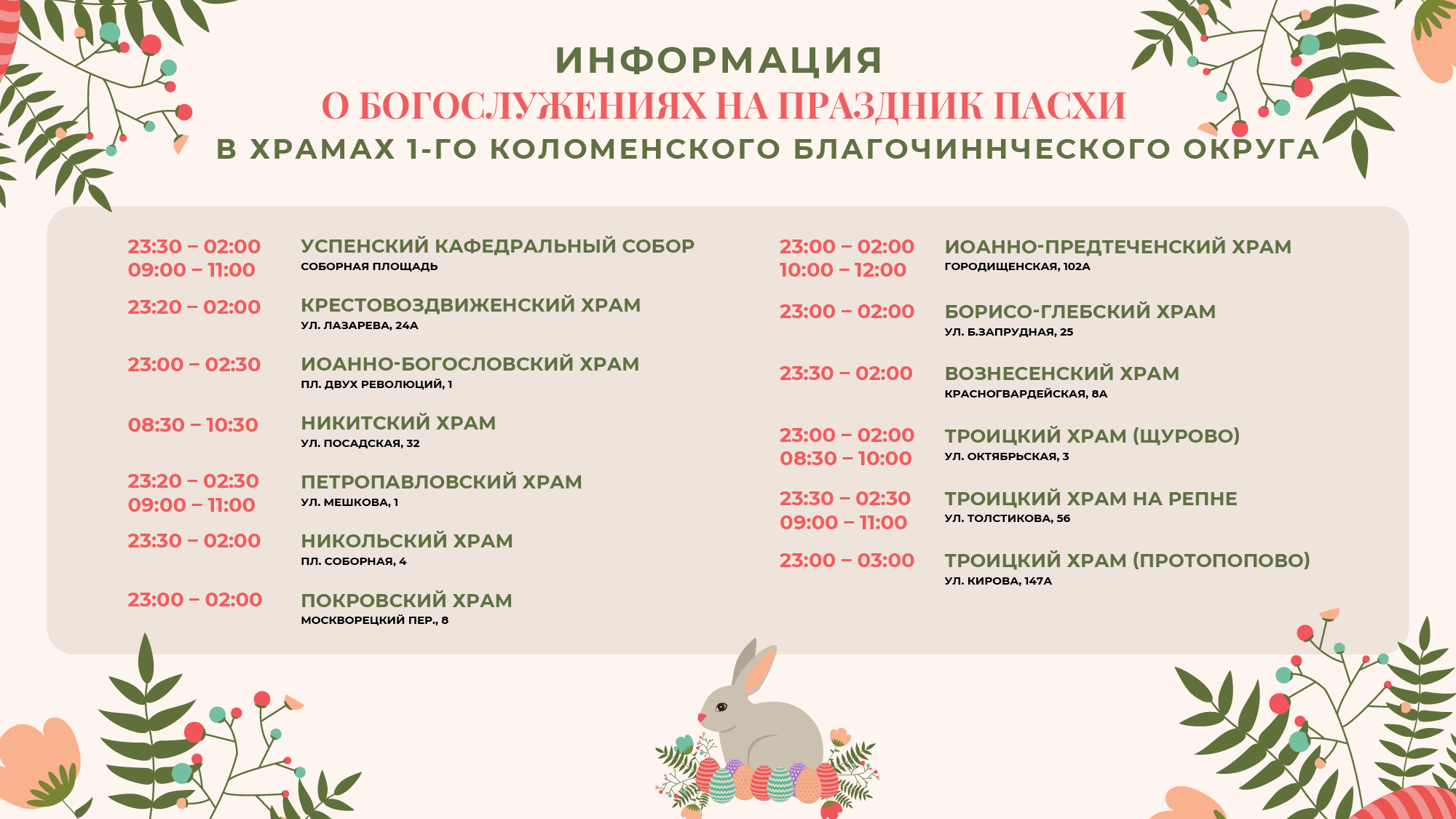 ИНФОРМАЦИЯ
О БОГОСЛУЖЕНИЯХ НА ПРАЗДНИК ПАСХИ
В ХРАМАХ 1-ГО КОЛОМЕНСКОГО БЛАГОЧИННЧЕСКОГО ОКРУГА

23:30 – 02:00
09:00 – 11:00
УСПЕНСКИЙ КАФЕДРАЛЬНЫЙ СОБОР
СОБОРНАЯ ПЛОЩАДЬ

23:20 – 02:00
КРЕСТОВОЗДВИЖЕНСКИЙ ХРАМ
УЛ. ЛАЗАРЕВА, 24А

23:00 – 02:30
ИОАННО-БОГОСЛОВСКИЙ ХРАМ
ПЛ. ДВУХ РЕВОЛЮЦИЙ, 1

08:30 – 10:30
НИКИТСКИЙ ХРАМ
УЛ. ПОСАДСКАЯ, 32

23:20 – 02:30
09:00 – 11:00
ПЕТРОПАВЛОВСКИЙ ХРАМ
УЛ. МЕШКОВА, 1

23:30 – 02:00
НИКОЛЬСКИЙ ХРАМ
ПЛ. СОБОРНАЯ, 4

23:00 – 02:00
ПОКРОВСКИЙ ХРАМ
МОСКВОРЕЦКИЙ ПЕР., 8

23:00 – 02:00
10:00 – 12:00
ИОАННО-ПРЕДТЕЧЕНСКИЙ ХРАМ
ГОРОДИЩЕНСКАЯ, 102А

23:00 – 02:00
БОРИСО-ГЛЕБСКИЙ ХРАМ
УЛ. Б.ЗАПРУДНАЯ, 25

23:30 – 02:00
ВОЗНЕСЕНСКИЙ ХРАМ
КРАСНОГВАРДЕЙСКАЯ, 8А

23:00 – 02:00
08:30 – 10:00
ТРОИЦКИЙ ХРАМ (ЩУРОВО)
УЛ. ОКТЯБРЬСКАЯ, 3

23:30 – 02:30
09:00 – 11:00
ТРОИЦКИЙ ХРАМ НА РЕПНЕ
УЛ. ТОЛСТИКОВА, 56

23:00 – 03:00
ТРОИЦКИЙ ХРАМ (ПРОТОПОПОВО)
УЛ. КИРОВА, 147А